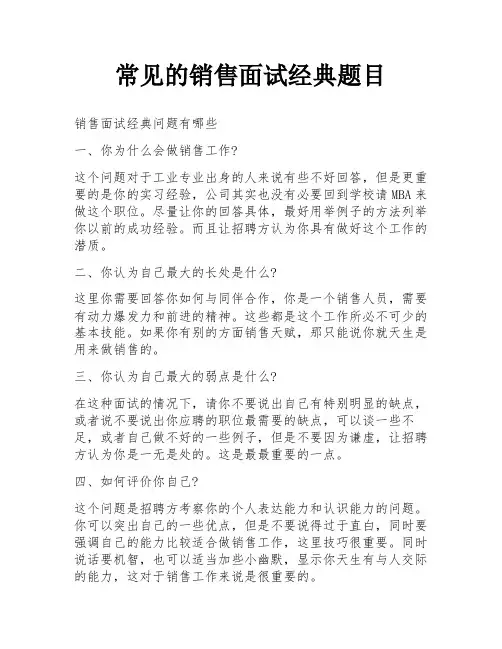 常见的销售面试经典题目

销售面试经典问题有哪些

一、你为什么会做销售工作?

这个问题对于工业专业出身的人来说有些不好回答，但是更重要的是你的实习经验，公司其实也没有必要回到学校请MBA来做这个职位。尽量让你的回答具体，最好用举例子的方法列举你以前的成功经验。而且让招聘方认为你具有做好这个工作的潜质。

二、你认为自己最大的长处是什么?

这里你需要回答你如何与同伴合作，你是一个销售人员，需要有动力爆发力和前进的精神。这些都是这个工作所必不可少的基本技能。如果你有别的方面销售天赋，那只能说你就天生是用来做销售的。

三、你认为自己最大的弱点是什么?

在这种面试的情况下，请你不要说出自己有特别明显的缺点，或者说不要说出你应聘的职位最需要的缺点，可以谈一些不足，或者自己做不好的一些例子，但是不要因为谦虚，让招聘方认为你是一无是处的。这是最最重要的一点。

四、如何评价你自己?

这个问题是招聘方考察你的个人表达能力和认识能力的问题。你可以突出自己的一些优点，但是不要说得过于直白，同时要强调自己的能力比较适合做销售工作，这里技巧很重要。同时说话要机智，也可以适当加些小幽默，显示你天生有与人交际的能力，这对于销售工作来说是很重要的。